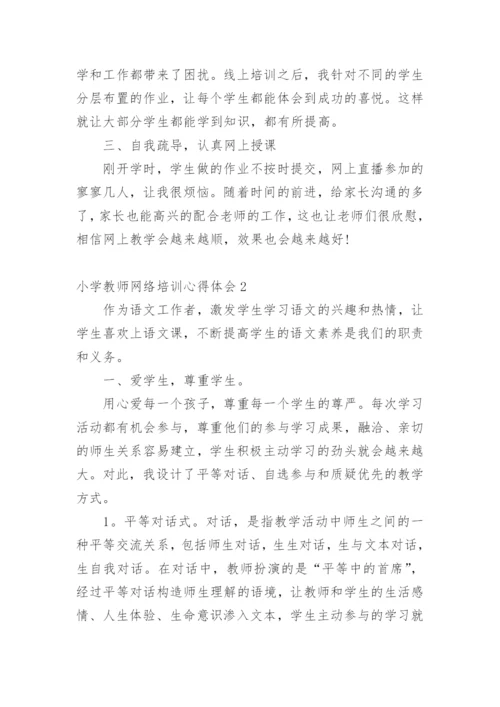 学和工作都带来了困扰。线上培训之后，我针对不同的学生分层布置的作业，让每个学生都能体会到成功的喜悦。这样就让大部分学生都能学到知识，都有所提高。

三、自我疏导，认真网上授课

刚开学时，学生做的作业不按时提交，网上直播参加的寥寥几人，让我很烦恼。随着时间的前进，给家长沟通的多了，家长也能高兴的配合老师的工作，这也让老师们很欣慰，相信网上教学会越来越顺，效果也会越来越好！

小学教师网络培训心得体会 2

作为语文工作者，激发学生学习语文的兴趣和热情，让学生喜欢上语文课，不断提高学生的语文素养是我们的职责和义务。

一、爱学生，尊重学生。

用心爱每一个孩子，尊重每一个学生的尊严。每次学习活动都有机会参与，尊重他们的参与学习成果，融洽、亲切的师生关系容易建立，学生积极主动学习的劲头就会越来越大。对此，我设计了平等对话、自选参与和质疑优先的教学方式。

1。平等对话式。对话，是指教学活动中师生之间的一种平等交流关系，包括师生对话，生生对话，生与文本对话，生自我对话。在对话中，教师扮演的是“平等中的首席”，经过平等对话构造师生理解的语境，让教师和学生的生活感情、人生体验、生命意识渗入文本，学生主动参与的学习就